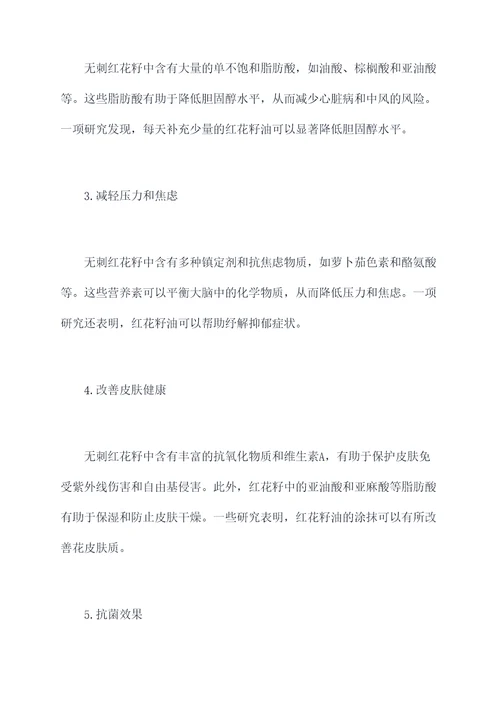 无刺红花籽中含有大量的单不饱和脂肪酸，如油酸、棕榈酸和亚油酸等。这些脂肪酸有助于降低胆固醇水平，从而减少心脏病和中风的风险。一项研究发现，每天补充少量的红花籽油可以显著降低胆固醇水平。

3.减轻压力和焦虑

无刺红花籽中含有多种镇定剂和抗焦虑物质，如萝卜茄色素和酪氨酸等。这些营养素可以平衡大脑中的化学物质，从而降低压力和焦虑。一项研究还表明，红花籽油可以帮助纾解抑郁症状。

4.改善皮肤健康

无刺红花籽中含有丰富的抗氧化物质和维生素A，有助于保护皮肤免受紫外线伤害和自由基侵害。此外，红花籽中的亚油酸和亚麻酸等脂肪酸有助于保湿和防止皮肤干燥。一些研究表明，红花籽油的涂抹可以有所改善花皮肤质。

5.抗菌效果